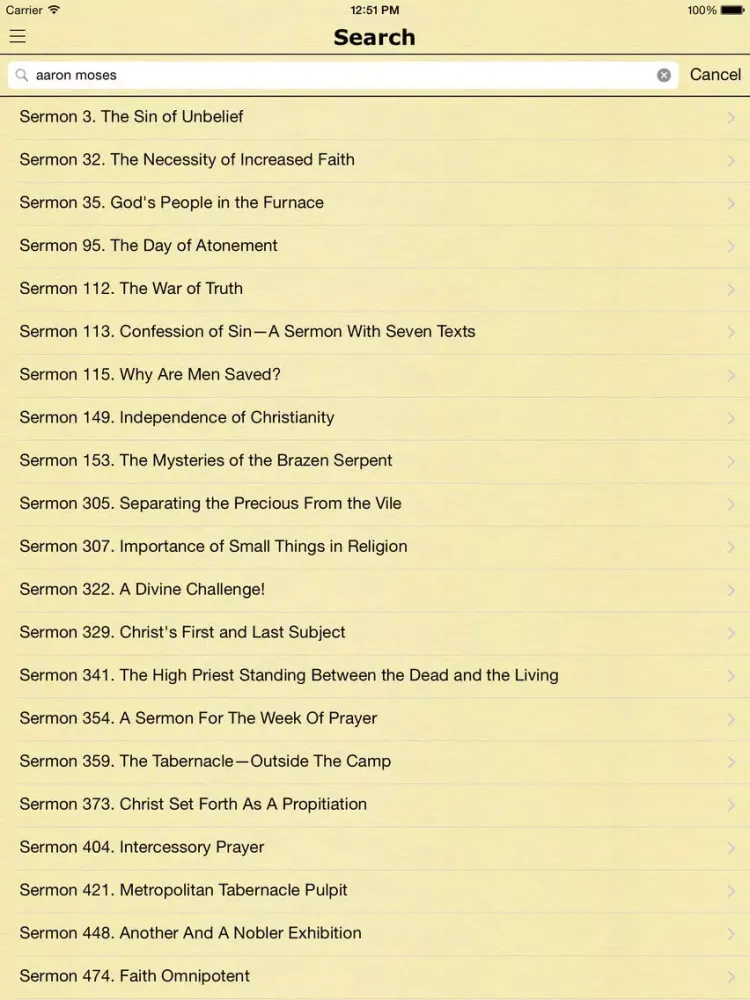 Carrier 12:51 PM 100%

Search

aaron moses

Cancel

Sermon 3. The Sin of Unbelief

Sermon 32. The Necessity of Increased Faith

Sermon 35. God's People in the Furnace

Sermon 95. The Day of Atonement

Sermon 112. The War of Truth

Sermon 113. Confession of Sin—A Sermon With Seven Texts

Sermon 115. Why Are Men Saved?

Sermon 149. Independence of Christianity

Sermon 153. The Mysteries of the Brazen Serpent

Sermon 305. Separating the Precious From the Vile

Sermon 307. Importance of Small Things in Religion

Sermon 322. A Divine Challenge!

Sermon 329. Christ's First and Last Subject

Sermon 341. The High Priest Standing Between the Dead and the Living

Sermon 354. A Sermon For The Week Of Prayer

Sermon 359. The Tabernacle—Outside The Camp

Sermon 373. Christ Set Forth As A Propitiation

Sermon 404. Intercessory Prayer

Sermon 421. Metropolitan Tabernacle Pulpit

Sermon 448. Another And A Nobler Exhibition

Sermon 474. Faith Omnipotent